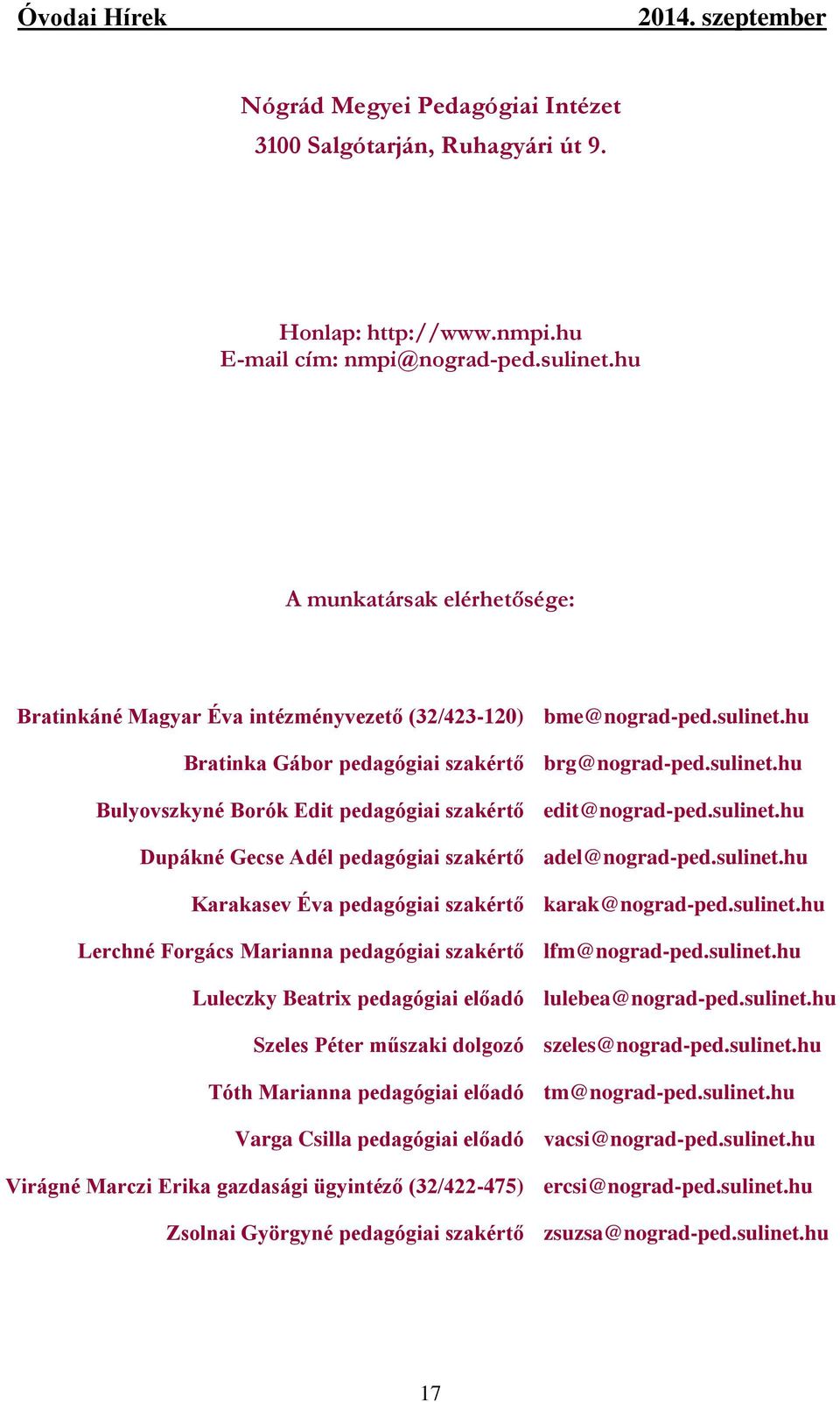 Óvodai Hírek 2014. szeptember

Nógrád Megyei Pedagógiai Intézet
3100 Salgótarján, Ruhagyári út 9.

Honlap: http://www.nmpi.hu
E-mail cím: nmpi@nograd-ped.sulinet.hu

A munkatársak elérhetősége:

| | |
|---|---|
| Bratinkáné Magyar Éva intézményvezető (32/423-120) | bme@nograd-ped.sulinet.hu |
| Bratinka Gábor pedagógiai szakértő | brg@nograd-ped.sulinet.hu |
| Bulyovszkyné Borók Edit pedagógiai szakértő | edit@nograd-ped.sulinet.hu |
| Dupákné Gecse Adél pedagógiai szakértő | adel@nograd-ped.sulinet.hu |
| Karakasev Éva pedagógiai szakértő | karak@nograd-ped.sulinet.hu |
| Lerchné Forgács Marianna pedagógiai szakértő | lfm@nograd-ped.sulinet.hu |
| Luleczky Beatrix pedagógiai előadó | lulebea@nograd-ped.sulinet.hu |
| Szeles Péter műszaki dolgozó | szeles@nograd-ped.sulinet.hu |
| Tóth Marianna pedagógiai előadó | tm@nograd-ped.sulinet.hu |
| Varga Csilla pedagógiai előadó | vacsi@nograd-ped.sulinet.hu |
| Virágné Marczi Erika gazdasági ügyintéző (32/422-475) | ercsi@nograd-ped.sulinet.hu |
| Zsolnai Györgyné pedagógiai szakértő | zsuzsa@nograd-ped.sulinet.hu |

17